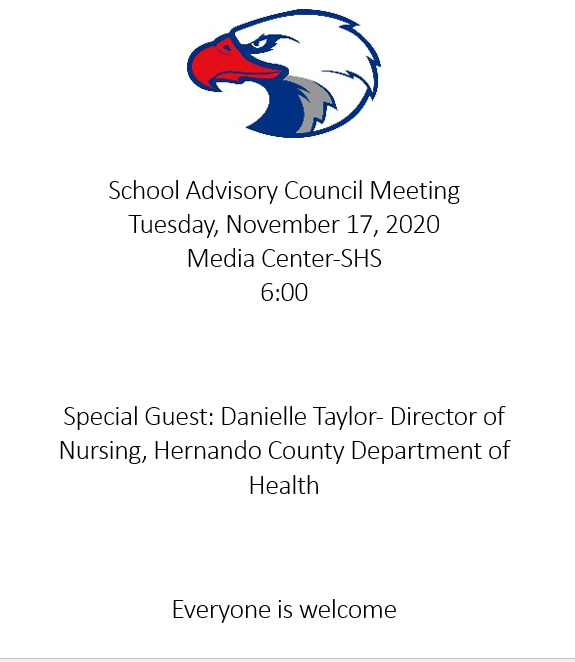 School Advisory Council Meeting
Tuesday, November 17, 2020
Media Center-SHS
6:00

Special Guest: Danielle Taylor- Director of Nursing, Hernando County Department of Health

Everyone is welcome